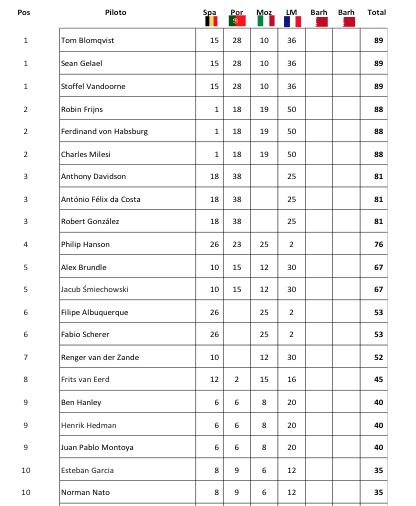 | Pos | Piloto | Spa | Por | Moz | LM | Barh | Barh | Total |
|---|---|---|---|---|---|---|---|---|
| 1 | Tom Blomqvist | 15 | 28 | 10 | 36 | | | 89 |
| 1 | Sean Gelael | 15 | 28 | 10 | 36 | | | 89 |
| 1 | Stoffel Vandoorne | 15 | 28 | 10 | 36 | | | 89 |
| 2 | Robin Frijns | 1 | 18 | 19 | 50 | | | 88 |
| 2 | Ferdinand von Habsburg | 1 | 18 | 19 | 50 | | | 88 |
| 2 | Charles Milesi | 1 | 18 | 19 | 50 | | | 88 |
| 3 | Anthony Davidson | 18 | 38 | | 25 | | | 81 |
| 3 | António Félix da Costa | 18 | 38 | | 25 | | | 81 |
| 3 | Robert González | 18 | 38 | | 25 | | | 81 |
| 4 | Philip Hanson | 26 | 23 | 25 | 2 | | | 76 |
| 5 | Alex Brundle | 10 | 15 | 12 | 30 | | | 67 |
| 5 | Jacub Śmiechowski | 10 | 15 | 12 | 30 | | | 67 |
| 6 | Filipe Albuquerque | 26 | | 25 | 2 | | | 53 |
| 6 | Fabio Scherer | 26 | | 25 | 2 | | | 53 |
| 7 | Renger van der Zande | 10 | | 12 | 30 | | | 52 |
| 8 | Frits van Eerd | 12 | 2 | 15 | 16 | | | 45 |
| 9 | Ben Hanley | 6 | 6 | 8 | 20 | | | 40 |
| 9 | Henrik Hedman | 6 | 6 | 8 | 20 | | | 40 |
| 9 | Juan Pablo Montoya | 6 | 6 | 8 | 20 | | | 40 |
| 10 | Esteban Garcia | 8 | 9 | 6 | 12 | | | 35 |
| 10 | Norman Nato | 8 | 9 | 6 | 12 | | | 35 |